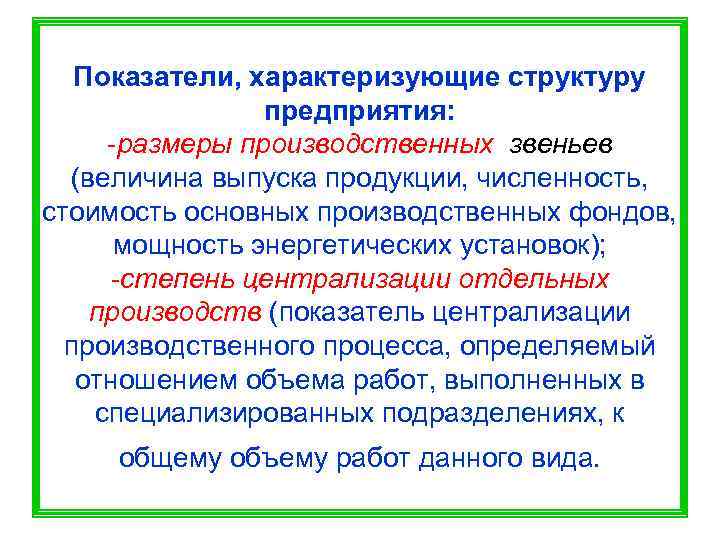 Показатели, характеризующие структуру предприятия:
-размеры производственных звеньев (величина выпуска продукции, численность, стоимость основных производственных фондов, мощность энергетических установок);
-степень централизации отдельных производств (показатель централизации производственного процесса, определяемый отношением объема работ, выполненных в специализированных подразделениях, к общему объему работ данного вида.